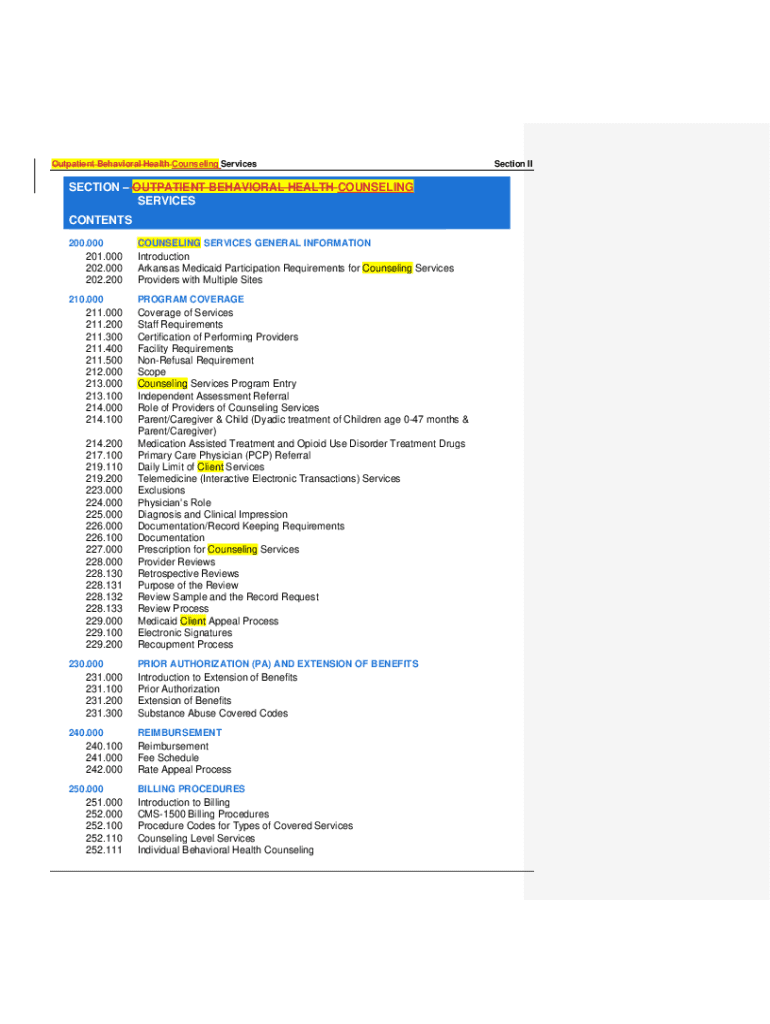 Outpatient Behavioral Health Counseling Services Section II

SECTION – OUTPATIENT BEHAVIORAL HEALTH COUNSELING SERVICES

CONTENTS

200.000 COUNSELING SERVICES GENERAL INFORMATION
201.000 Introduction
202.000 Arkansas Medicaid Participation Requirements for Counseling Services
202.200 Providers with Multiple Sites

210.000 PROGRAM COVERAGE
211.000 Coverage of Services
211.200 Staff Requirements
211.300 Certification of Performing Providers
211.400 Facility Requirements
211.500 Non-Refusal Requirement
212.000 Scope
213.000 Counseling Services Program Entry
213.100 Independent Assessment Referral
214.000 Role of Providers of Counseling Services
214.100 Parent/Caregiver & Child (Dyadic treatment of Children age 0-47 months & Parent/Caregiver)
214.200 Medication Assisted Treatment and Opioid Use Disorder Treatment Drugs
217.100 Primary Care Physician (PCP) Referral
219.110 Daily Limit of Client Services
219.200 Telemedicine (Interactive Electronic Transactions) Services
223.000 Exclusions
224.000 Physician's Role
225.000 Diagnosis and Clinical Impression
226.000 Documentation/Record Keeping Requirements
226.100 Documentation
227.000 Prescription for Counseling Services
228.000 Provider Reviews
228.130 Retrospective Reviews
228.131 Purpose of the Review
228.132 Review Sample and the Record Request
228.133 Review Process
229.000 Medicaid Client Appeal Process
229.100 Electronic Signatures
229.200 Recoupment Process

230.000 PRIOR AUTHORIZATION (PA) AND EXTENSION OF BENEFITS
231.000 Introduction to Extension of Benefits
231.100 Prior Authorization
231.200 Extension of Benefits
231.300 Substance Abuse Covered Codes

240.000 REIMBURSEMENT
240.100 Reimbursement
241.000 Fee Schedule
242.000 Rate Appeal Process

250.000 BILLING PROCEDURES
251.000 Introduction to Billing
252.000 CMS-1500 Billing Procedures
252.100 Procedure Codes for Types of Covered Services
252.110 Counseling Level Services
252.111 Individual Behavioral Health Counseling